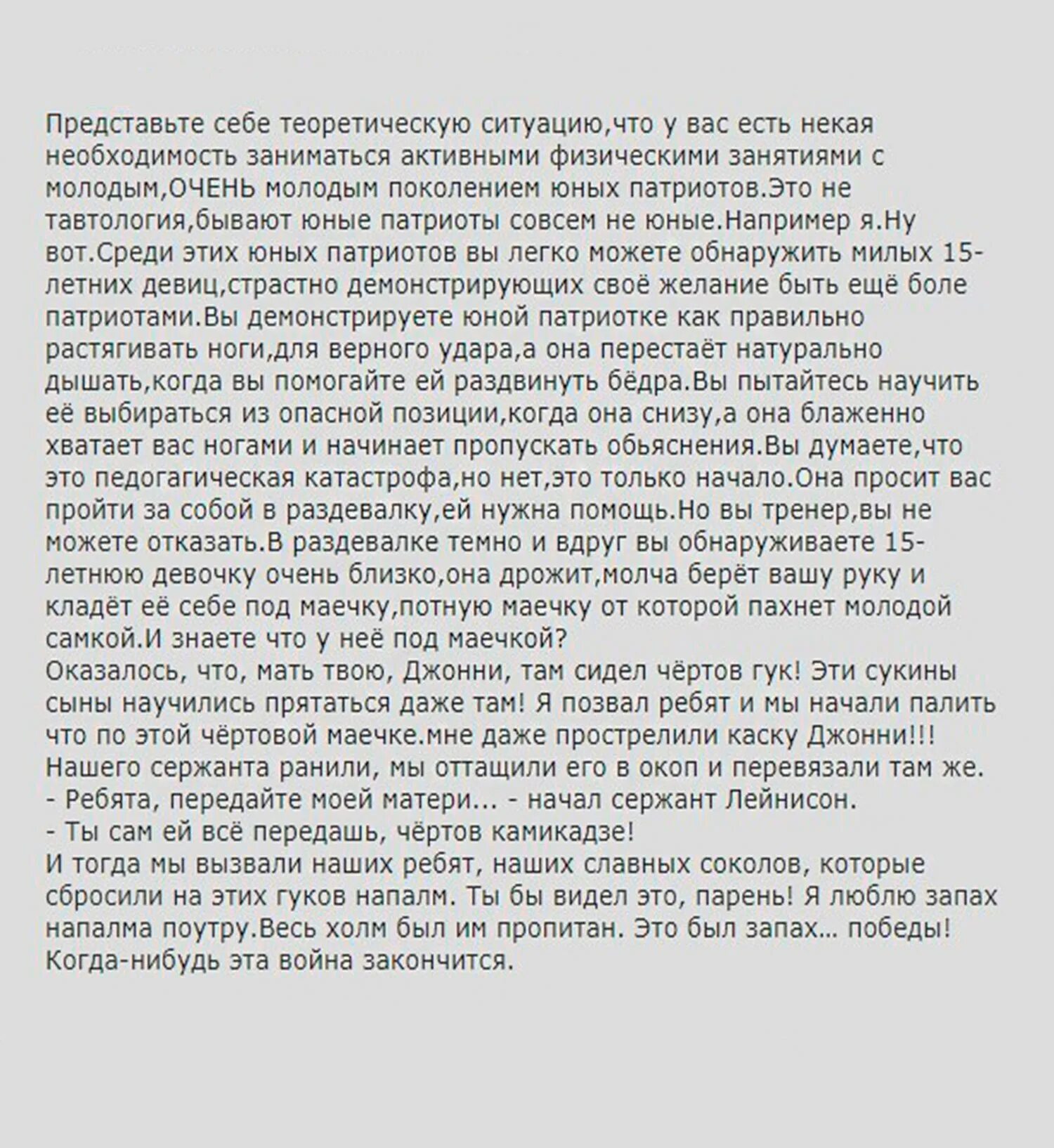 Представьте себе теоретическую ситуацию,что у вас есть некая необходимость заниматься активными физическими занятиями с молодым,ОЧЕНЬ молодым поколением юных патриотов.Это не тавтология,бывают юные патриоты совсем не юные.Например я.Ну вот.Среди этих юных патриотов вы легко можете обнаружить милых 15-летних девиц,страстно демонстрирующих своё желание быть ещё боле патриотами.Вы демонстрируете юной патриотке как правильно растягивать ноги,для верного удара,а она перестаёт натурально дышать,когда вы помогайте ей раздвинуть бёдра.Вы пытайтесь научить её выбираться из опасной позиции,когда она снизу,а она блаженно хватает вас ногами и начинает пропускать обьяснения.Вы думаете,что это педогагическая катастрофа,но нет,это только начало.Она просит вас пройти за собой в раздевалку,ей нужна помощь.Но вы тренер,вы не можете отказать.В раздевалке темно и вдруг вы обнаруживаете 15-летнюю девочку очень близко,она дрожит,молча берёт вашу руку и кладёт её себе под маечку,потную маечку от которой пахнет молодой самкой.И знаете что у неё под маечкой?
Оказалось, что, мать твою, Джонни, там сидел чёртов гук! Эти сукины сыны научились прятаться даже там! Я позвал ребят и мы начали палить что по этой чёртовой маечке.мне даже прострелили каску Джонни!!!
Нашего сержанта ранили, мы оттащили его в окоп и перевязали там же.
- Ребята, передайте моей матери... - начал сержант Лейнисон.
- Ты сам ей всё передашь, чёртов камикадзе!
И тогда мы вызвали наших ребят, наших славных соколов, которые сбросили на этих гуков напалм. Ты бы видел это, парень! Я люблю запах напалма поутру.Весь холм был им пропитан. Это был запах... победы!
Когда-нибудь эта война закончится.